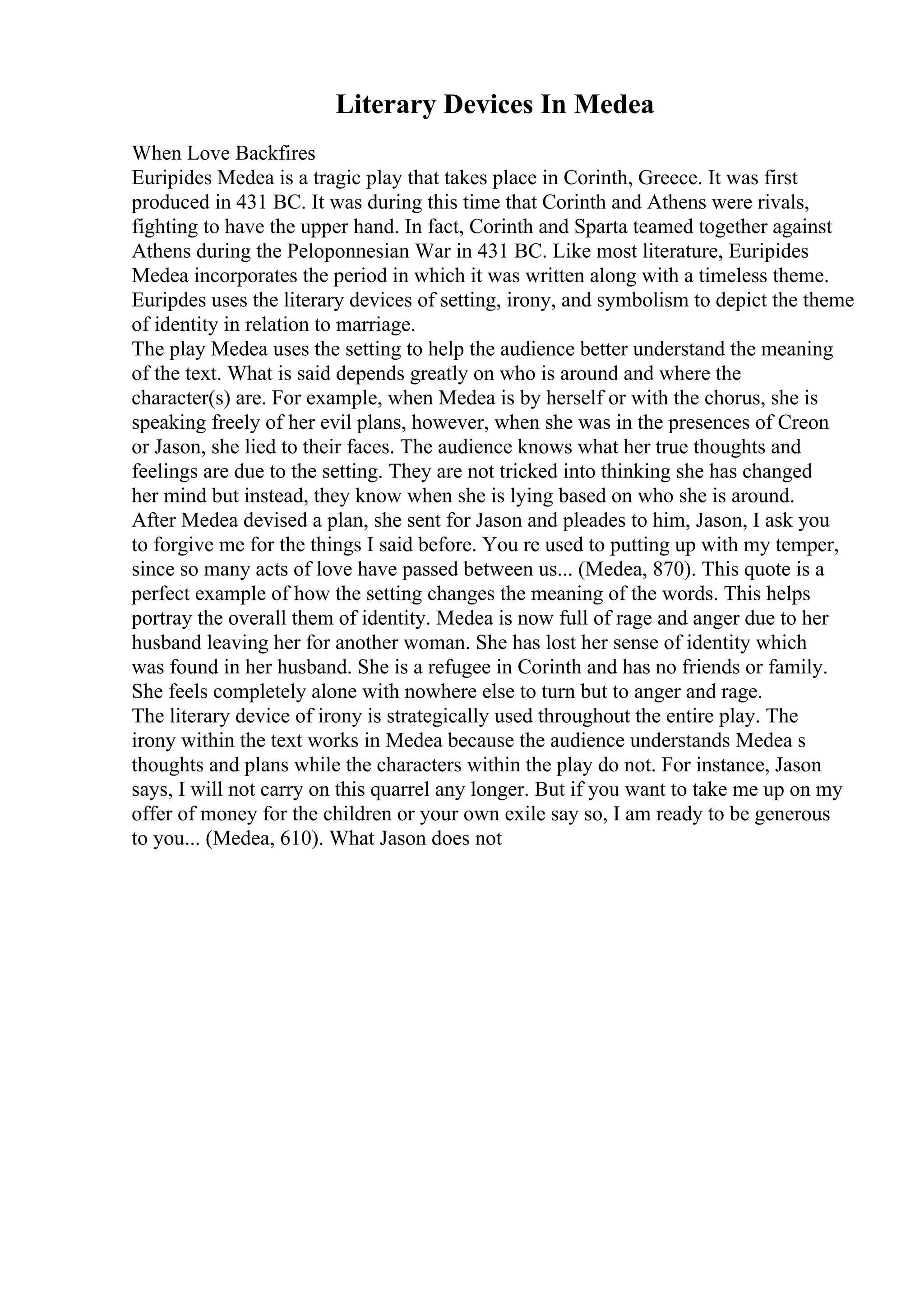 Literary Devices In Medea

When Love Backfires
Euripides Medea is a tragic play that takes place in Corinth, Greece. It was first produced in 431 BC. It was during this time that Corinth and Athens were rivals, fighting to have the upper hand. In fact, Corinth and Sparta teamed together against Athens during the Peloponnesian War in 431 BC. Like most literature, Euripides Medea incorporates the period in which it was written along with a timeless theme. Euripdes uses the literary devices of setting, irony, and symbolism to depict the theme of identity in relation to marriage.
The play Medea uses the setting to help the audience better understand the meaning of the text. What is said depends greatly on who is around and where the character(s) are. For example, when Medea is by herself or with the chorus, she is speaking freely of her evil plans, however, when she was in the presences of Creon or Jason, she lied to their faces. The audience knows what her true thoughts and feelings are due to the setting. They are not tricked into thinking she has changed her mind but instead, they know when she is lying based on who she is around. After Medea devised a plan, she sent for Jason and pleades to him, Jason, I ask you to forgive me for the things I said before. You re used to putting up with my temper, since so many acts of love have passed between us... (Medea, 870). This quote is a perfect example of how the setting changes the meaning of the words. This helps portray the overall them of identity. Medea is now full of rage and anger due to her husband leaving her for another woman. She has lost her sense of identity which was found in her husband. She is a refugee in Corinth and has no friends or family. She feels completely alone with nowhere else to turn but to anger and rage.
The literary device of irony is strategically used throughout the entire play. The irony within the text works in Medea because the audience understands Medea s thoughts and plans while the characters within the play do not. For instance, Jason says, I will not carry on this quarrel any longer. But if you want to take me up on my offer of money for the children or your own exile say so, I am ready to be generous to you... (Medea, 610). What Jason does not